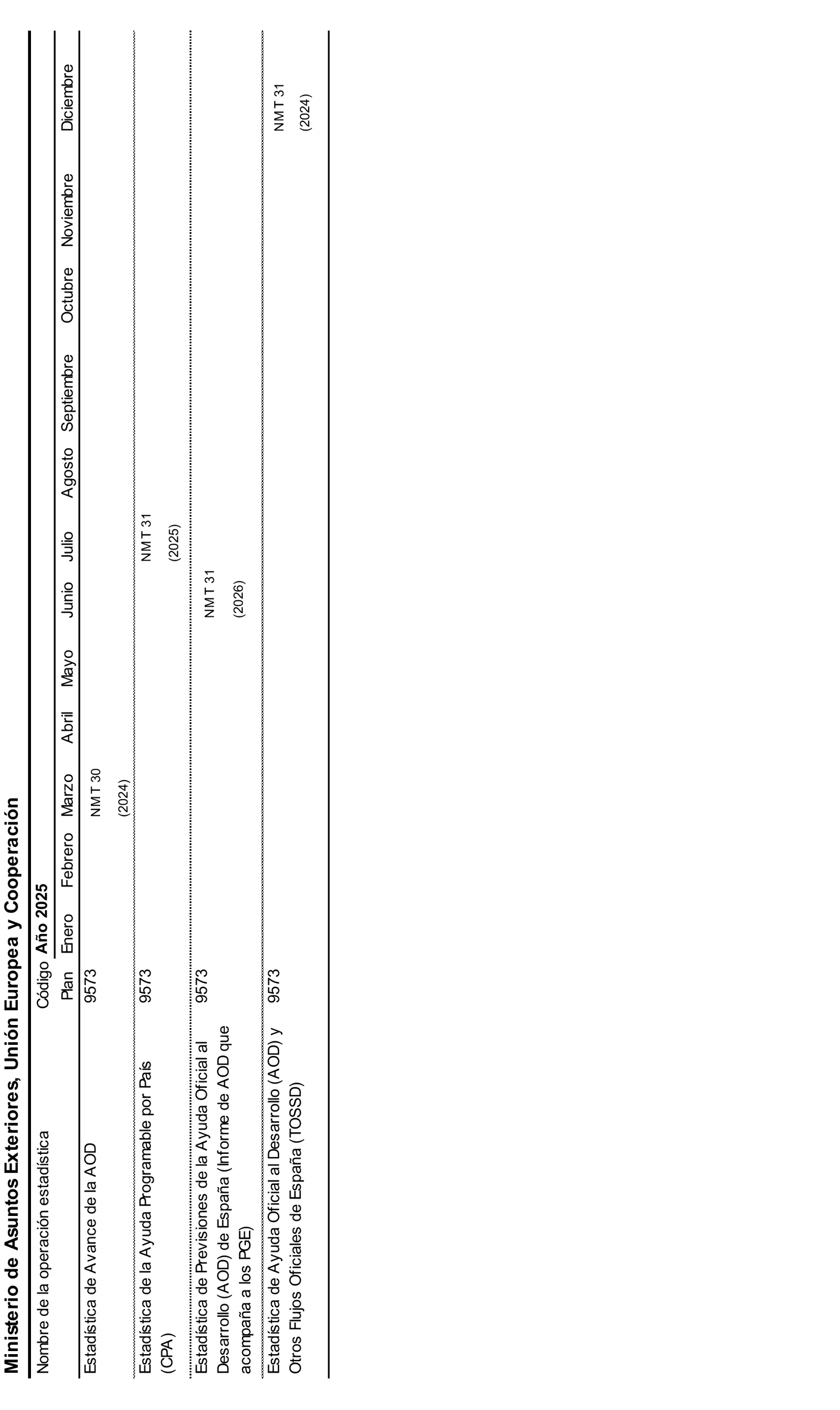 Ministerio de Asuntos Exteriores, Unión Europea y Cooperación

| Nombre de la operación estadística | Código Plan | Año 2025 Enero | Febrero | Marzo | Abril | Mayo | Junio | Julio | Agosto | Septiembre | Octubre | Noviembre | Diciembre |
|---|---|---|---|---|---|---|---|---|---|---|---|---|---|
| Estadística de Avance de la AOD | 9573 | | | NMT 30 (2024) | | | | | | | | | |
| Estadística de la Ayuda Programable por País (CPA) | 9573 | | | | | | | NMT 31 (2025) | | | | | |
| Estadística de Previsiones de la Ayuda Oficial al Desarrollo (AOD) de España (Informe de AOD que acompaña a los PGE) | 9573 | | | | | | NMT 31 (2026) | | | | | | |
| Estadística de Ayuda Oficial al Desarrollo (AOD) y Otros Flujos Oficiales de España (TOSSD) | 9573 | | | | | | | | | | | | NMT 31 (2024) |